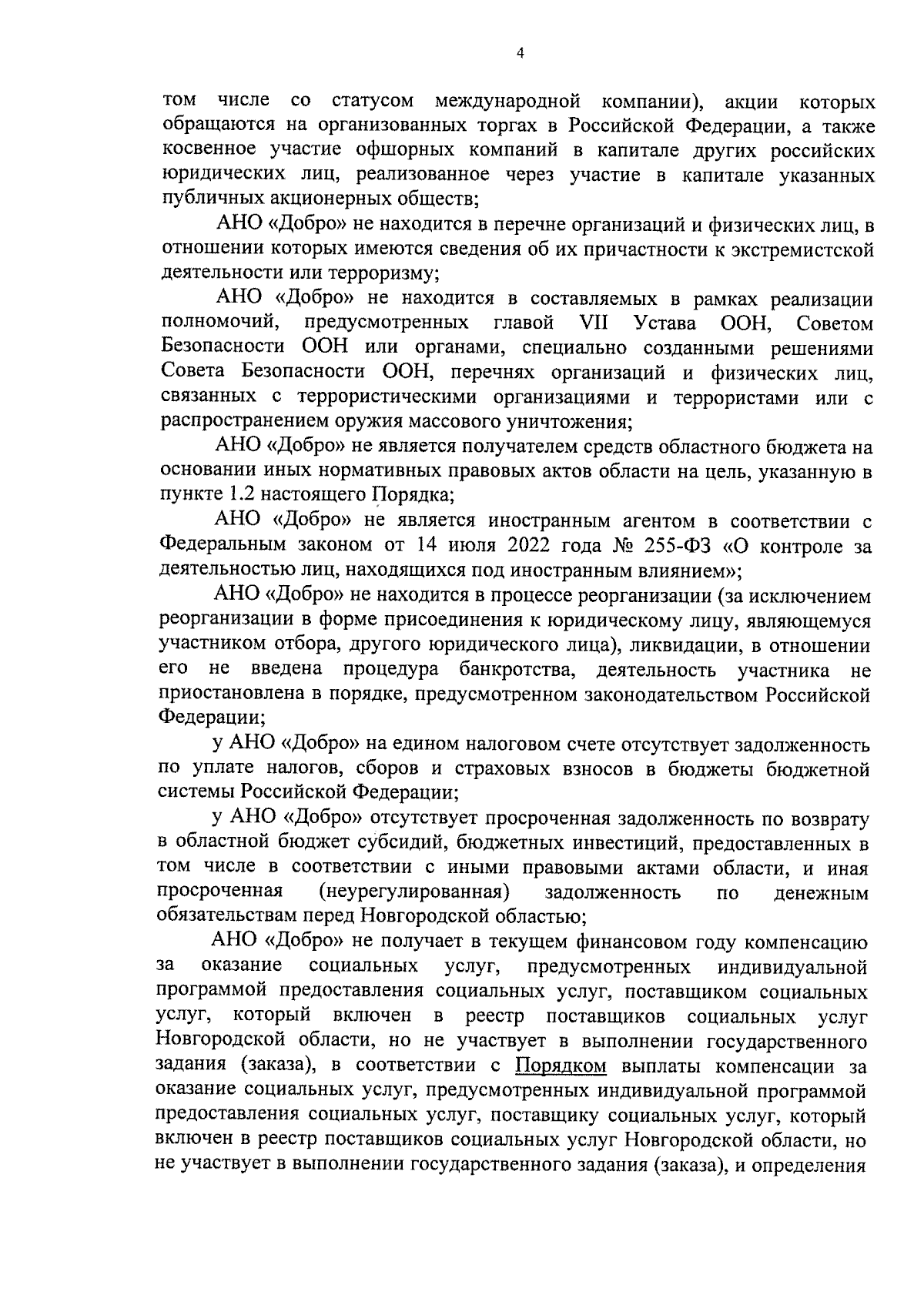 4

том числе со статусом международной компании), акции которых обращаются на организованных торгах в Российской Федерации, а также косвенное участие офшорных компаний в капитале других российских юридических лиц, реализованное через участие в капитале указанных публичных акционерных обществ;

АНО «Добро» не находится в перечне организаций и физических лиц, в отношении которых имеются сведения об их причастности к экстремистской деятельности или терроризму;

АНО «Добро» не находится в составляемых в рамках реализации полномочий, предусмотренных главой VII Устава ООН, Советом Безопасности ООН или органами, специально созданными решениями Совета Безопасности ООН, перечнях организаций и физических лиц, связанных с террористическими организациями и террористами или с распространением оружия массового уничтожения;

АНО «Добро» не является получателем средств областного бюджета на основании иных нормативных правовых актов области на цель, указанную в пункте 1.2 настоящего Порядка;

АНО «Добро» не является иностранным агентом в соответствии с Федеральным законом от 14 июля 2022 года № 255-ФЗ «О контроле за деятельностью лиц, находящихся под иностранным влиянием»;

АНО «Добро» не находится в процессе реорганизации (за исключением реорганизации в форме присоединения к юридическому лицу, являющемуся участником отбора, другого юридического лица), ликвидации, в отношении его не введена процедура банкротства, деятельность участника не приостановлена в порядке, предусмотренном законодательством Российской Федерации;

у АНО «Добро» на едином налоговом счете отсутствует задолженность по уплате налогов, сборов и страховых взносов в бюджеты бюджетной системы Российской Федерации;

у АНО «Добро» отсутствует просроченная задолженность по возврату в областной бюджет субсидий, бюджетных инвестиций, предоставленных в том числе в соответствии с иными правовыми актами области, и иная просроченная (неурегулированная) задолженность по денежным обязательствам перед Новгородской областью;

АНО «Добро» не получает в текущем финансовом году компенсацию за оказание социальных услуг, предусмотренных индивидуальной программой предоставления социальных услуг, поставщиком социальных услуг, который включен в реестр поставщиков социальных услуг Новгородской области, но не участвует в выполнении государственного задания (заказа), в соответствии с Порядком выплаты компенсации за оказание социальных услуг, предусмотренных индивидуальной программой предоставления социальных услуг, поставщику социальных услуг, который включен в реестр поставщиков социальных услуг Новгородской области, но не участвует в выполнении государственного задания (заказа), и определения